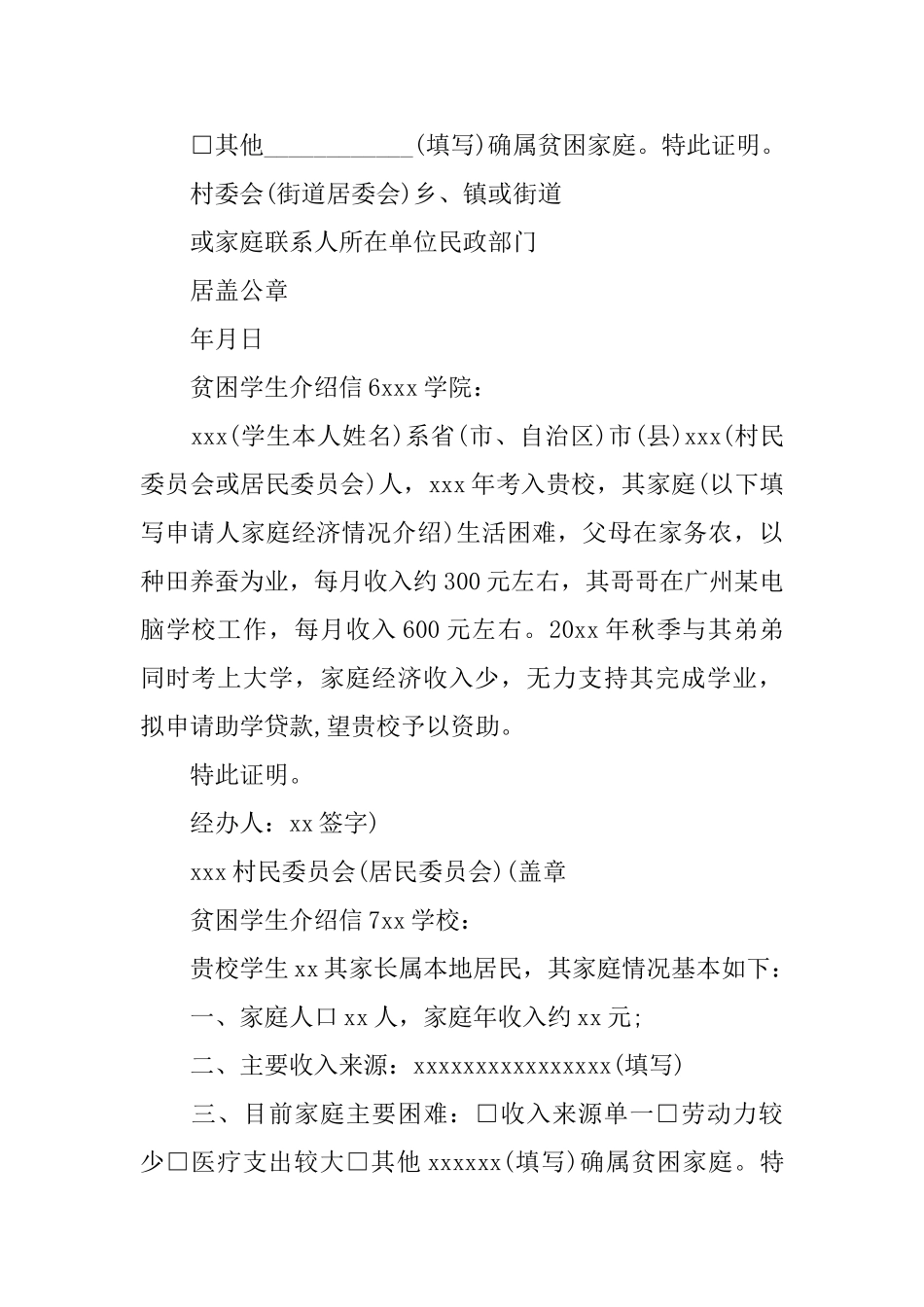 □其他____________(填写)确属贫困家庭。特此证明。

村委会(街道居委会)乡、镇或街道

或家庭联系人所在单位民政部门

居盖公章

年月日

贫困学生介绍信6xxx学院：

xxx(学生本人姓名)系省(市、自治区)市(县)xxx(村民委员会或居民委员会)人，xxx年考入贵校，其家庭(以下填写申请人家庭经济情况介绍)生活困难，父母在家务农，以种田养蚕为业，每月收入约300元左右，其哥哥在广州某电脑学校工作，每月收入600元左右。20xx年秋季与其弟弟同时考上大学，家庭经济收入少，无力支持其完成学业，拟申请助学贷款,望贵校予以资助。

特此证明。

经办人：xx签字)

xxx村民委员会(居民委员会)(盖章

贫困学生介绍信7xx学校：

贵校学生xx其家长属本地居民，其家庭情况基本如下：

一、家庭人口xx人，家庭年收入约xx元;

二、主要收入来源：xxxxxxxxxxxxxxxx(填写)

三、目前家庭主要困难：□收入来源单一□劳动力较少□医疗支出较大□其他xxxxxx(填写)确属贫困家庭。特